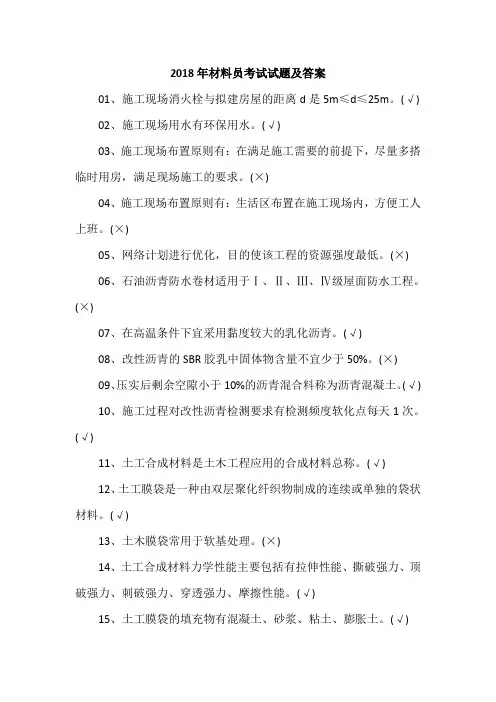 2018 年材料员考试试题及答案

01、施工现场消火栓与拟建房屋的距离 d 是 5m≤d≤25m。(√)

02、施工现场用水有环保用水。(√)

03、施工现场布置原则有：在满足施工需要的前提下，尽量多搭临时用房，满足现场施工的要求。(×)

04、施工现场布置原则有：生活区布置在施工现场内，方便工人上班。(×)

05、网络计划进行优化，目的使该工程的资源强度最低。(×)

06、石油沥青防水卷材适用于Ⅰ、Ⅱ、Ⅲ、Ⅳ级屋面防水工程。(×)

07、在高温条件下宜采用黏度较大的乳化沥青。(√)

08、改性沥青的 SBR 胶乳中固体物含量不宜少于 50%。(×)

09、压实后剩余空隙小于 10%的沥青混合料称为沥青混凝土。(√)

10、施工过程对改性沥青检测要求有检测频度软化点每天 1 次。(√)

11、土工合成材料是土木工程应用的合成材料总称。(√)

12、土工膜袋是一种由双层聚化纤织物制成的连续或单独的袋状材料。(√)

13、土木膜袋常用于软基处理。(×)

14、土工合成材料力学性能主要包括有拉伸性能、撕破强力、顶破强力、刺破强力、穿透强力、摩擦性能。(√)

15、土工膜袋的填充物有混凝土、砂浆、粘土、膨胀土。(√)